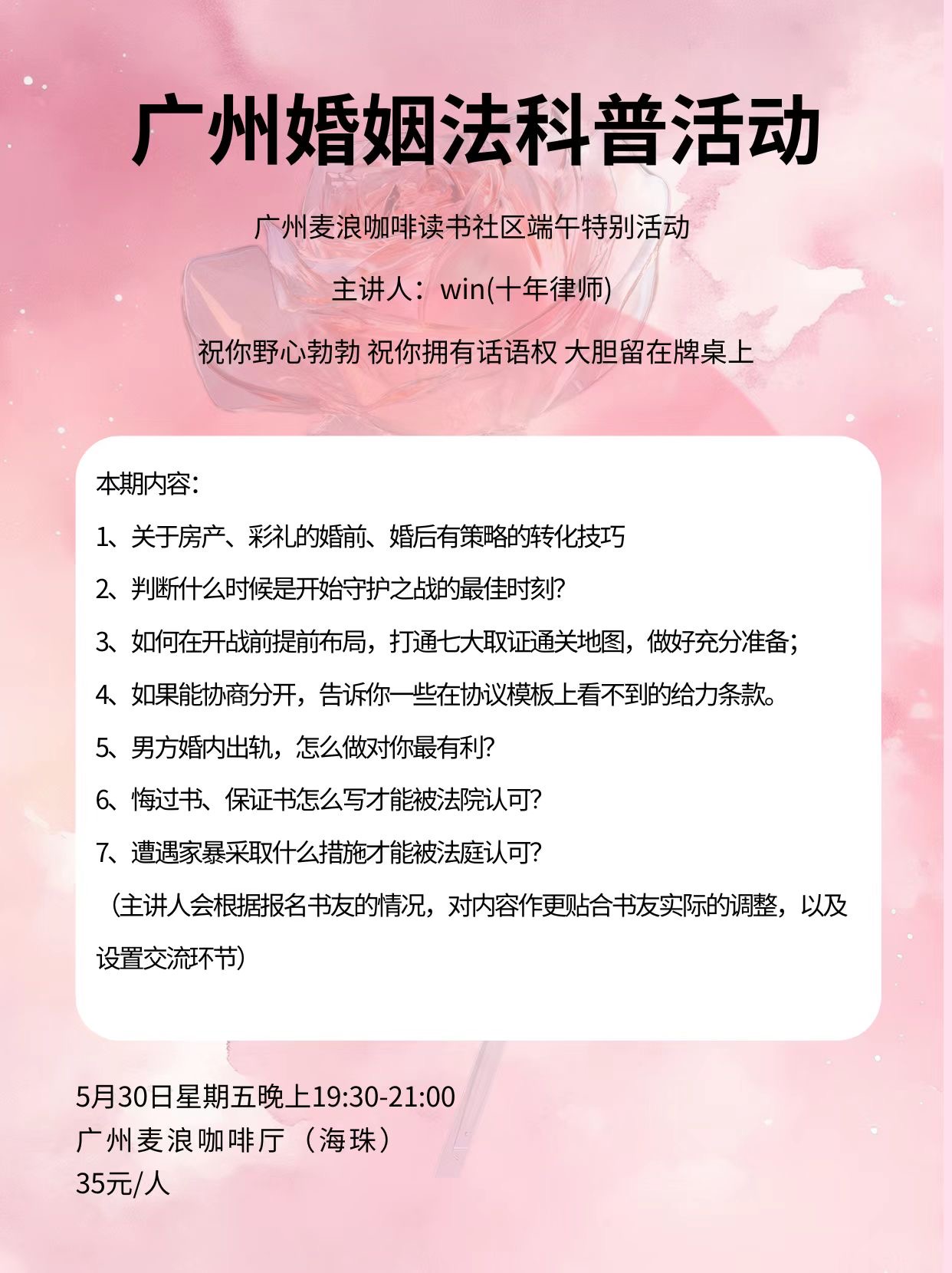 广州婚姻法科普活动

广州麦浪咖啡读书社区端午特别活动

主讲人：win(十年律师)

祝你野心勃勃 祝你拥有话语权 大胆留在牌桌上

本期内容：

1、关于房产、彩礼的婚前、婚后有策略的转化技巧

2、判断什么时候是开始守护之战的最佳时刻?

3、如何在开战前提前布局，打通七大取证通关地图，做好充分准备；

4、如果能协商分开，告诉你一些在协议模板上看不到的给力条款。

5、男方婚内出轨，怎么做对你最有利?

6、悔过书、保证书怎么写才能被法院认可?

7、遭遇家暴采取什么措施才能被法庭认可?

（主讲人会根据报名书友的情况，对内容作更贴合书友实际的调整，以及设置交流环节）

5月30日星期五晚上19:30-21:00
广州麦浪咖啡厅（海珠）
35元/人